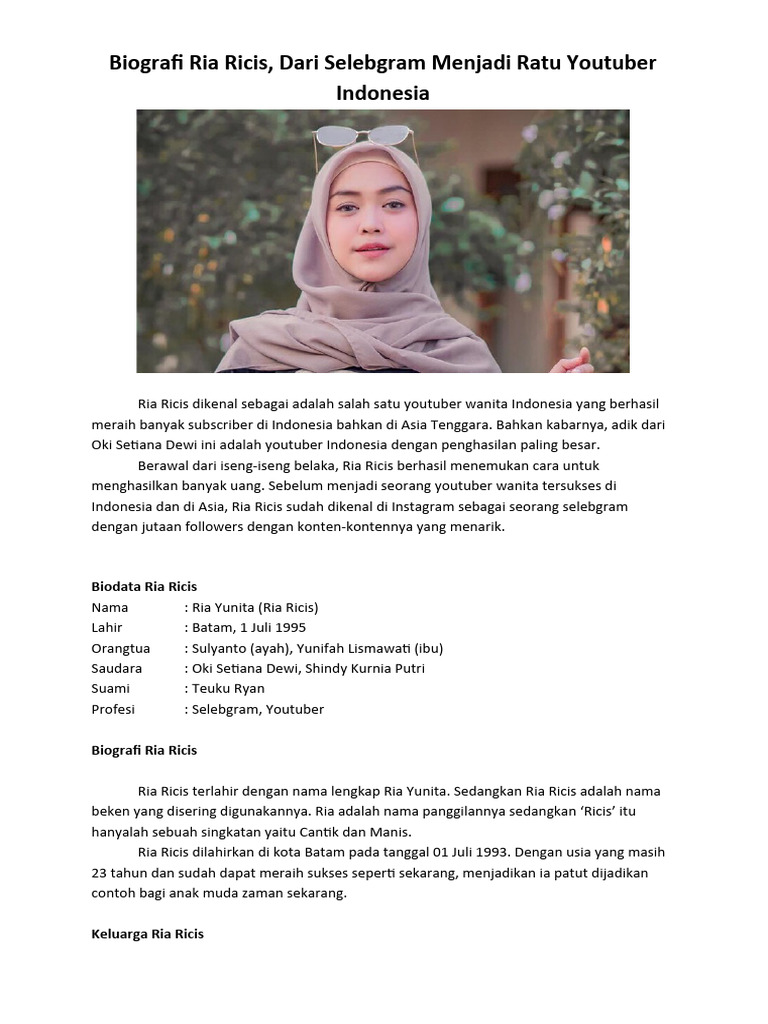 Biografi Ria Ricis, Dari Selebgram Menjadi Ratu Youtuber Indonesia

Ria Ricis dikenal sebagai adalah salah satu youtuber wanita Indonesia yang berhasil meraih banyak subscriber di Indonesia bahkan di Asia Tenggara. Bahkan kabarnya, adik dari Oki Setiana Dewi ini adalah youtuber Indonesia dengan penghasilan paling besar.

Berawal dari iseng-iseng belaka, Ria Ricis berhasil menemukan cara untuk menghasilkan banyak uang. Sebelum menjadi seorang youtuber wanita tersukses di Indonesia dan di Asia, Ria Ricis sudah dikenal di Instagram sebagai seorang selebgram dengan jutaan followers dengan konten-kontennya yang menarik.

Biodata Ria Ricis
Nama : Ria Yunita (Ria Ricis)
Lahir : Batam, 1 Juli 1995
Orangtua : Sulyanto (ayah), Yunifah Lismawati (ibu)
Saudara : Oki Setiana Dewi, Shindy Kurnia Putri
Suami : Teuku Ryan
Profesi : Selebgram, Youtuber

Biografi Ria Ricis

Ria Ricis terlahir dengan nama lengkap Ria Yunita. Sedangkan Ria Ricis adalah nama beken yang disering digunakannya. Ria adalah nama panggilannya sedangkan 'Ricis' itu hanyalah sebuah singkatan yaitu Cantik dan Manis.

Ria Ricis dilahirkan di kota Batam pada tanggal 01 Juli 1993. Dengan usia yang masih 23 tahun dan sudah dapat meraih sukses seperti sekarang, menjadikan ia patut dijadikan contoh bagi anak muda zaman sekarang.

Keluarga Ria Ricis